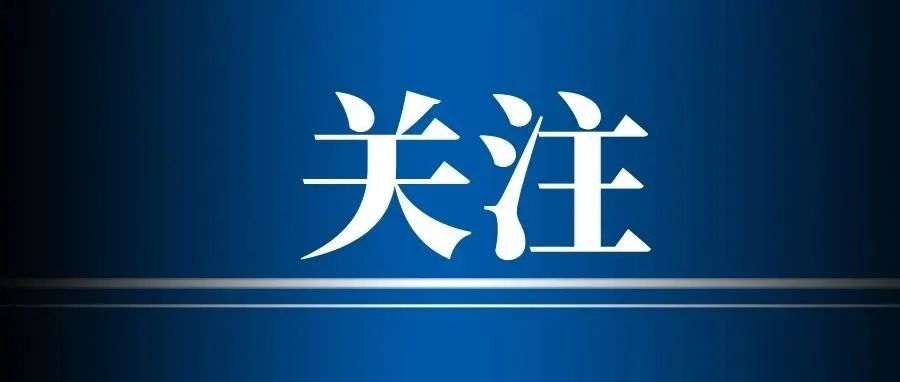 关注